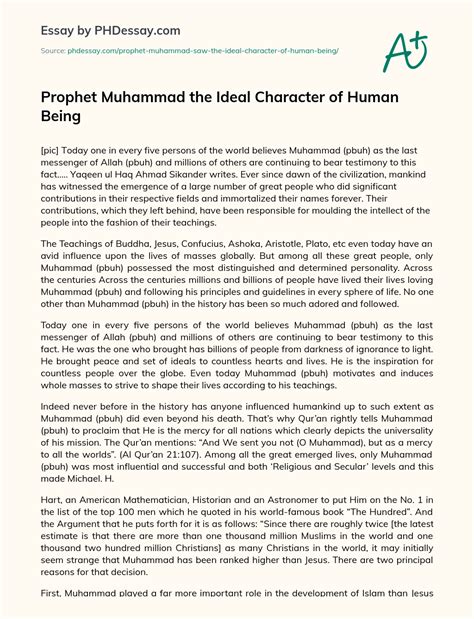 Essay by PHDessay.com

Source: phdessay.com/prophet-muhammad-saw-the-ideal-character-of-human-being/

A+

Prophet Muhammad the Ideal Character of Human Being

[pic] Today one in every five persons of the world believes Muhammad (pbuh) as the last messenger of Allah (pbuh) and millions of others are continuing to bear testimony to this fact..... Yaqeen ul Haq Ahmad Sikander writes. Ever since dawn of the civilization, mankind has witnessed the emergence of a large number of great people who did significant contributions in their respective fields and immortalized their names forever. Their contributions, which they left behind, have been responsible for moulding the intellect of the people into the fashion of their teachings.

The Teachings of Buddha, Jesus, Confucius, Ashoka, Aristotle, Plato, etc even today have an avid influence upon the lives of masses globally. But among all these great people, only Muhammad (pbuh) possessed the most distinguished and determined personality. Across the centuries Across the centuries millions and billions of people have lived their lives loving Muhammad (pbuh) and following his principles and guidelines in every sphere of life. No one other than Muhammad (pbuh) in the history has been so much adored and followed.

Today one in every five persons of the world believes Muhammad (pbuh) as the last messenger of Allah (pbuh) and millions of others are continuing to bear testimony to this fact. He was the one who brought has billions of people from darkness of ignorance to light. He brought peace and set of ideals to countless hearts and lives. He is the inspiration for countless people over the globe. Even today Muhammad (pbuh) motivates and induces whole masses to strive to shape their lives according to his teachings.

Indeed never before in the history has anyone influenced humankind up to such extent as Muhammad (pbuh) did even beyond his death. That's why Qur'an rightly tells Muhammad (pbuh) to proclaim that He is the mercy for all nations which clearly depicts the universality of his mission. The Qur'an mentions: "And We sent you not (O Muhammad), but as a mercy to all the worlds". (Al Qur'an 21:107). Among all the great emerged lives, only Muhammad (pbuh) was most influential and successful and both 'Religious and Secular' levels and this made Michael. H.

Hart, an American Mathematician, Historian and an Astronomer to put Him on the No. 1 in the list of the top 100 men which he quoted in his world-famous book "The Hundred". And the Argument that he puts forth for it is as follows: "Since there are roughly twice [the latest estimate is that there are more than one thousand million Muslims in the world and one thousand two hundred million Christians] as many Christians in the world, it may initially seem strange that Muhammad has been ranked higher than Jesus. There are two principal reasons for that decision.

First, Muhammad played a far more important role in the development of Islam than Jesus